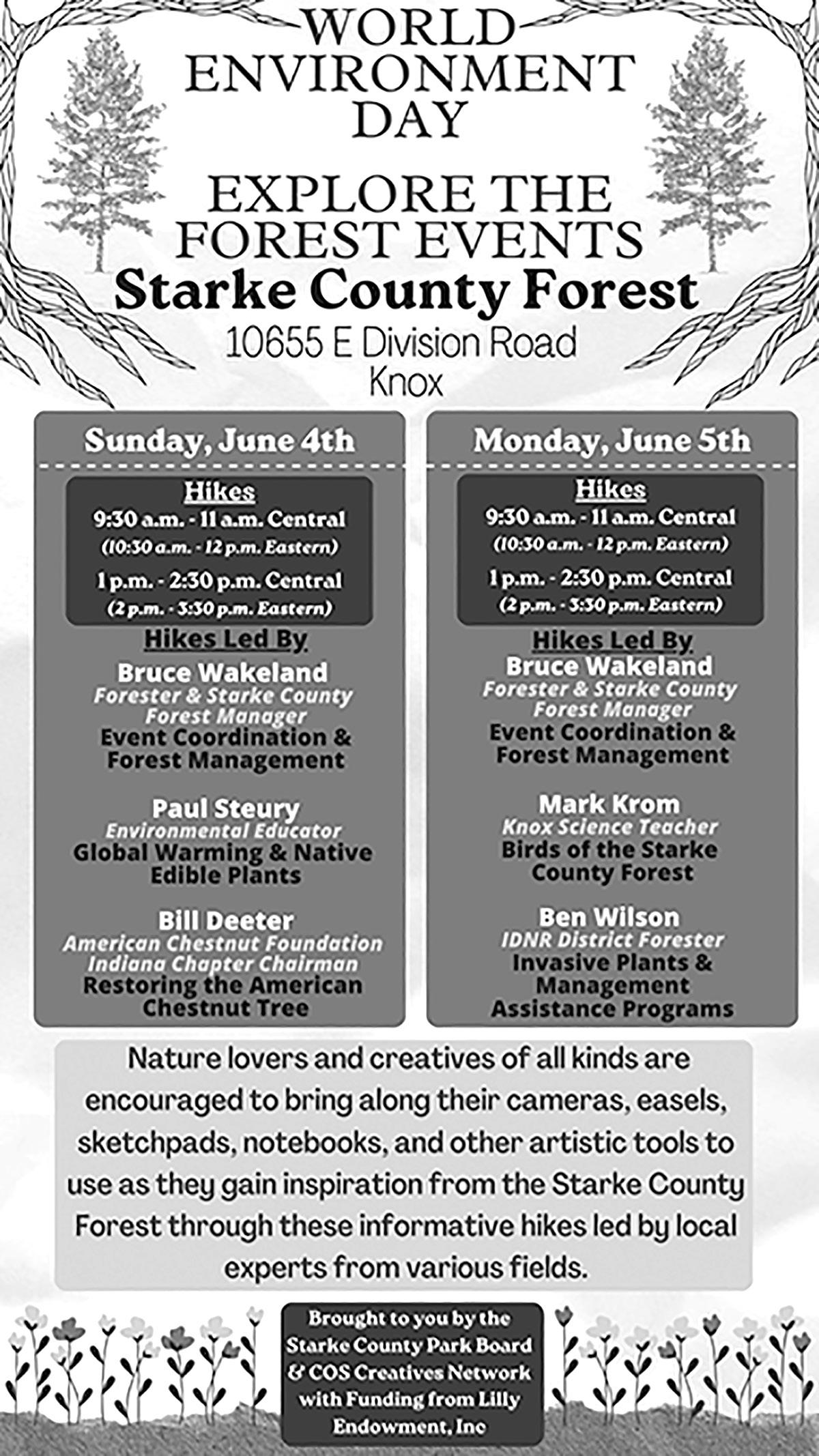 WORLD ENVIRONMENT DAY

EXPLORE THE FOREST EVENTS
Starke County Forest
10655 E Division Road
Knox

Sunday, June 4th

Hikes
9:30 a.m. - 11 a.m. Central
(10:30 a.m. - 12 p.m. Eastern)
1 p.m. - 2:30 p.m. Central
(2 p.m. - 3:30 p.m. Eastern)

Hikes Led By
Bruce Wakeland
Forester & Starke County Forest Manager
Event Coordination & Forest Management

Paul Steury
Environmental Educator
Global Warming & Native Edible Plants

Bill Deeter
American Chestnut Foundation Indiana Chapter Chairman
Restoring the American Chestnut Tree

Monday, June 5th

Hikes
9:30 a.m. - 11 a.m. Central
(10:30 a.m. - 12 p.m. Eastern)
1 p.m. - 2:30 p.m. Central
(2 p.m. - 3:30 p.m. Eastern)

Hikes Led By
Bruce Wakeland
Forester & Starke County Forest Manager
Event Coordination & Forest Management

Mark Krom
Knox Science Teacher
Birds of the Starke County Forest

Ben Wilson
IDNR District Forester
Invasive Plants & Management Assistance Programs

Nature lovers and creatives of all kinds are encouraged to bring along their cameras, easels, sketchpads, notebooks, and other artistic tools to use as they gain inspiration from the Starke County Forest through these informative hikes led by local experts from various fields.

Brought to you by the Starke County Park Board & COS Creatives Network with Funding from Lilly Endowment, Inc